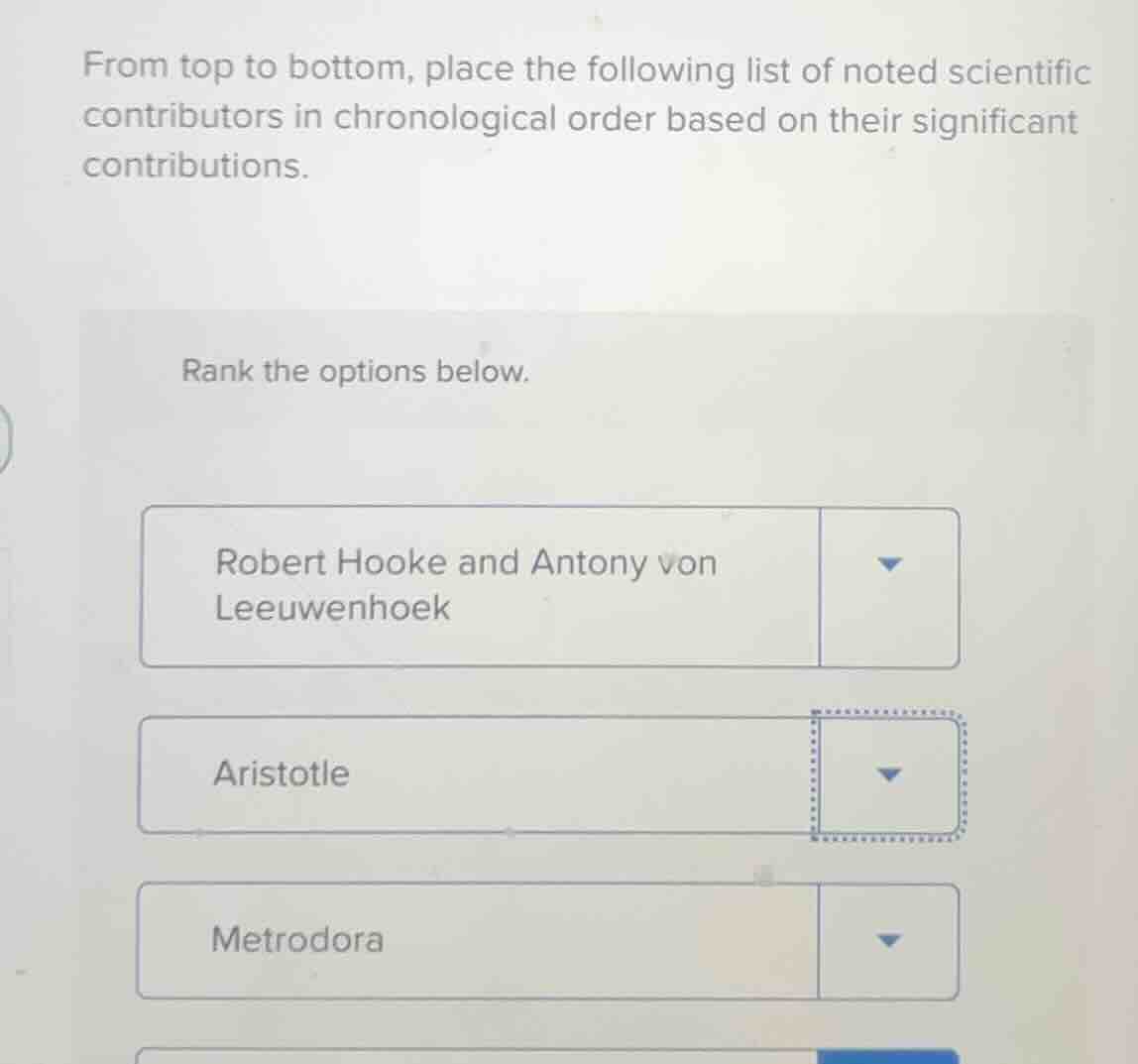 From top to bottom, place the following list of noted scientific contributors in chronological order based on their significant contributions.

Rank the options below.

Robert Hooke and Antony von Leeuwenhoek

Aristotle

Metrodora